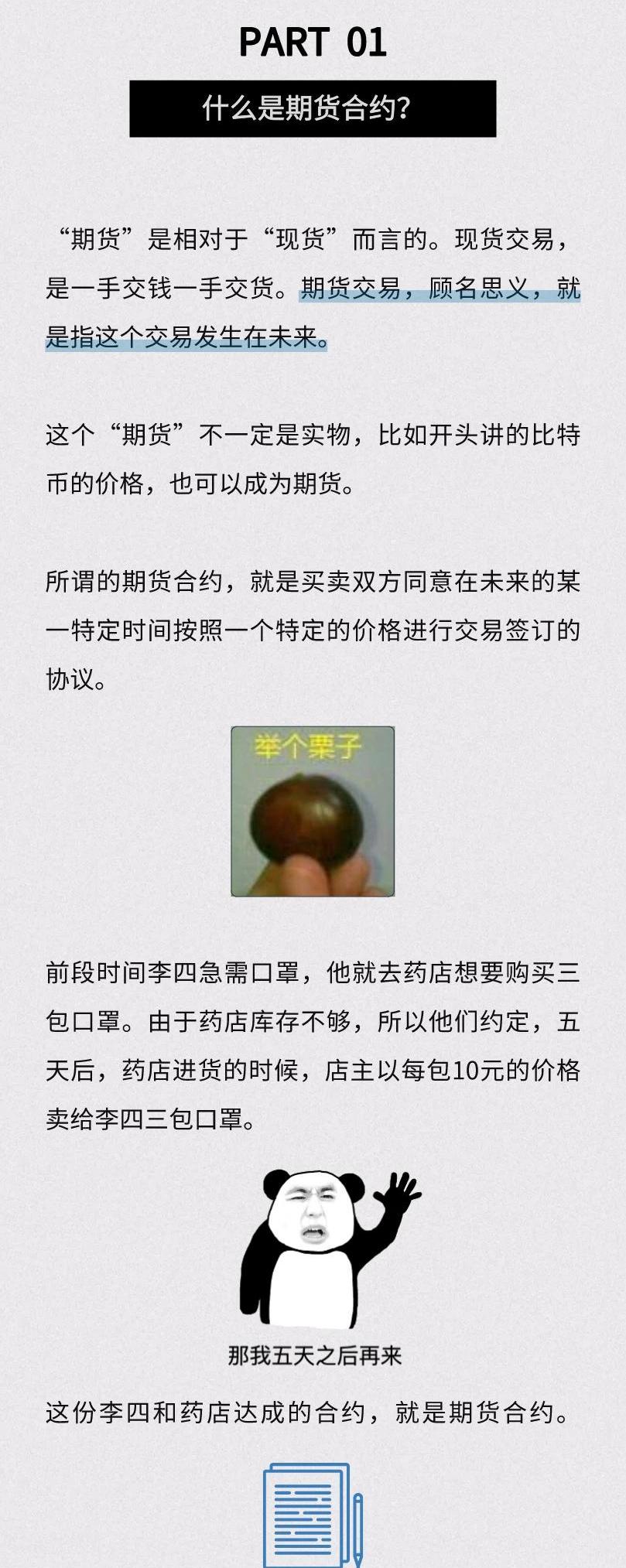 PART 01

什么是期货合约?

“期货”是相对于“现货”而言的。现货交易，是一手交钱一手交货。期货交易，顾名思义，就是指这个交易发生在未来。

这个“期货”不一定是实物，比如开头讲的比特币的价格，也可以成为期货。

所谓的期货合约，就是买卖双方同意在未来的某一特定时间按照一个特定的价格进行交易签订的协议。

举个栗子

前段时间李四急需口罩，他就去药店想要购买三包口罩。由于药店库存不够，所以他们约定，五天后，药店进货的时候，店主以每包10元的价格卖给李四三包口罩。

那我五天之后再来

这份李四和药店达成的合约，就是期货合约。